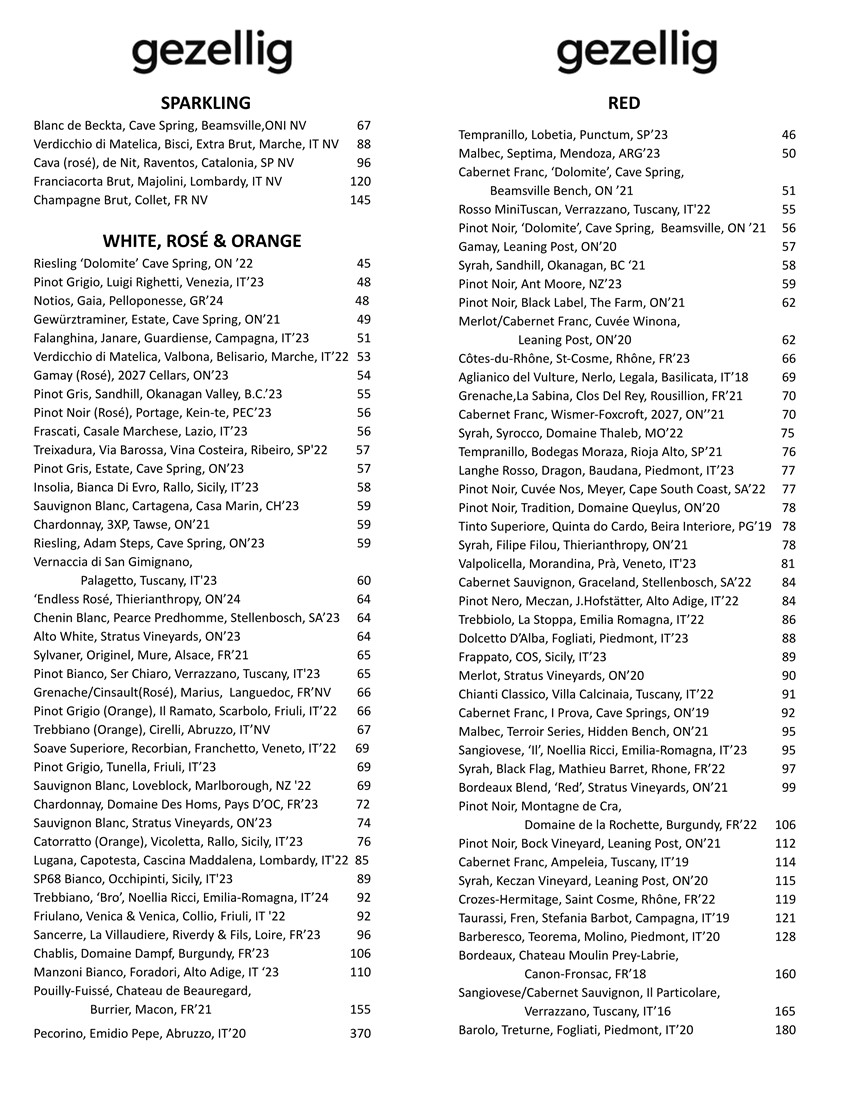 gezellig

SPARKLING

Blanc de Beckta, Cave Spring, Beamsville,ONI NV 67
Verdicchio di Matelica, Bisci, Extra Brut, Marche, IT NV 88
Cava (rosé), de Nit, Raventos, Catalonia, SP NV 96
Franciacorta Brut, Majolini, Lombardy, IT NV 120
Champagne Brut, Collet, FR NV 145

WHITE, ROSÉ & ORANGE

Riesling 'Dolomite' Cave Spring, ON '22 45
Pinot Grigio, Luigi Righetti, Venezia, IT'23 48
Notios, Gaia, Pelloponesse, GR'24 48
Gewürztraminer, Estate, Cave Spring, ON'21 49
Falanghina, Janare, Guardiense, Campagna, IT'23 51
Verdicchio di Matelica, Valbona, Belisario, Marche, IT'22 53
Gamay (Rosé), 2027 Cellars, ON'23 54
Pinot Gris, Sandhill, Okanagan Valley, B.C.'23 55
Pinot Noir (Rosé), Portage, Kein-te, PEC'23 56
Frascati, Casale Marchese, Lazio, IT'23 56
Treixadura, Via Barossa, Vina Costeira, Ribeiro, SP'22 57
Pinot Gris, Estate, Cave Spring, ON'23 57
Insolia, Bianca Di Evro, Rallo, Sicily, IT'23 58
Sauvignon Blanc, Cartagena, Casa Marin, CH'23 59
Chardonnay, 3XP, Tawse, ON'21 59
Riesling, Adam Steps, Cave Spring, ON'23 59
Vernaccia di San Gimignano, Palagetto, Tuscany, IT'23 60
'Endless Rosé, Thierianthropy, ON'24 64
Chenin Blanc, Pearce Predhomme, Stellenbosch, SA'23 64
Alto White, Stratus Vineyards, ON'23 64
Sylvaner, Originel, Mure, Alsace, FR'21 65
Pinot Bianco, Ser Chiaro, Verrazzano, Tuscany, IT'23 65
Grenache/Cinsault(Rosé), Marius, Languedoc, FR'NV 66
Pinot Grigio (Orange), Il Ramato, Scarbolo, Friuli, IT'22 66
Trebbiano (Orange), Cirelli, Abruzzo, IT'NV 67
Soave Superiore, Recorbian, Franchetto, Veneto, IT'22 69
Pinot Grigio, Tunella, Friuli, IT'23 69
Sauvignon Blanc, Loveblock, Marlborough, NZ '22 69
Chardonnay, Domaine Des Homs, Pays D'OC, FR'23 72
Sauvignon Blanc, Stratus Vineyards, ON'23 74
Catorratto (Orange), Vicoletta, Rallo, Sicily, IT'23 76
Lugana, Capotesta, Cascina Maddalena, Lombardy, IT'22 85
SP68 Bianco, Occhipinti, Sicily, IT'23 89
Trebbiano, 'Bro', Noellia Ricci, Emilia-Romagna, IT'24 92
Friulano, Venica & Venica, Collio, Friuli, IT '22 92
Sancerre, La Villaudiere, Riverdy & Fils, Loire, FR'23 96
Chablis, Domaine Dampf, Burgundy, FR'23 106
Manzoni Bianco, Foradori, Alto Adige, IT '23 110
Pouilly-Fuissé, Chateau de Beauregard, Burrier, Macon, FR'21 155
Pecorino, Emidio Pepe, Abruzzo, IT'20 370

gezellig

RED

Tempranillo, Lobetia, Punctum, SP'23 46
Malbec, Septima, Mendoza, ARG'23 50
Cabernet Franc, 'Dolomite', Cave Spring, Beamsville Bench, ON '21 51
Rosso MiniTuscan, Verrazzano, Tuscany, IT'22 55
Pinot Noir, 'Dolomite', Cave Spring, Beamsville, ON '21 56
Gamay, Leaning Post, ON'20 57
Syrah, Sandhill, Okanagan, BC '21 58
Pinot Noir, Ant Moore, NZ'23 59
Pinot Noir, Black Label, The Farm, ON'21 62
Merlot/Cabernet Franc, Cuvée Winona, Leaning Post, ON'20 62
Côtes-du-Rhône, St-Cosme, Rhône, FR'23 66
Aglianico del Vulture, Nerlo, Legala, Basilicata, IT'18 69
Grenache,La Sabina, Clos Del Rey, Rousillion, FR'21 70
Cabernet Franc, Wismer-Foxcroft, 2027, ON''21 70
Syrah, Syrocco, Domaine Thaleb, MO'22 75
Tempranillo, Bodegas Moraza, Rioja Alto, SP'21 76
Langhe Rosso, Dragon, Baudana, Piedmont, IT'23 77
Pinot Noir, Cuvée Nos, Meyer, Cape South Coast, SA'22 77
Pinot Noir, Tradition, Domaine Queylus, ON'20 78
Tinto Superiore, Quinta do Cardo, Beira Interiore, PG'19 78
Syrah, Filipe Filou, Thierianthropy, ON'21 78
Valpolicella, Morandina, Prà, Veneto, IT'23 81
Cabernet Sauvignon, Graceland, Stellenbosch, SA'22 84
Pinot Nero, Meczan, J.Hofstätter, Alto Adige, IT'22 84
Trebbiolo, La Stoppa, Emilia Romagna, IT'22 86
Dolcetto D'Alba, Fogliati, Piedmont, IT'23 88
Frappato, COS, Sicily, IT'23 89
Merlot, Stratus Vineyards, ON'20 90
Chianti Classico, Villa Calcinaia, Tuscany, IT'22 91
Cabernet Franc, I Prova, Cave Springs, ON'19 92
Malbec, Terroir Series, Hidden Bench, ON'21 95
Sangiovese, 'Il', Noellia Ricci, Emilia-Romagna, IT'23 95
Syrah, Black Flag, Mathieu Barret, Rhone, FR'22 97
Bordeaux Blend, 'Red', Stratus Vineyards, ON'21 99
Pinot Noir, Montagne de Cra, Domaine de la Rochette, Burgundy, FR'22 106
Pinot Noir, Bock Vineyard, Leaning Post, ON'21 112
Cabernet Franc, Ampeleia, Tuscany, IT'19 114
Syrah, Keczan Vineyard, Leaning Post, ON'20 115
Crozes-Hermitage, Saint Cosme, Rhône, FR'22 119
Taurassi, Fren, Stefania Barbot, Campagna, IT'19 121
Barberesco, Teorema, Molino, Piedmont, IT'20 128
Bordeaux, Chateau Moulin Prey-Labrie, Canon-Fronsac, FR'18 160
Sangiovese/Cabernet Sauvignon, Il Particolare, Verrazzano, Tuscany, IT'16 165
Barolo, Treturne, Fogliati, Piedmont, IT'20 180